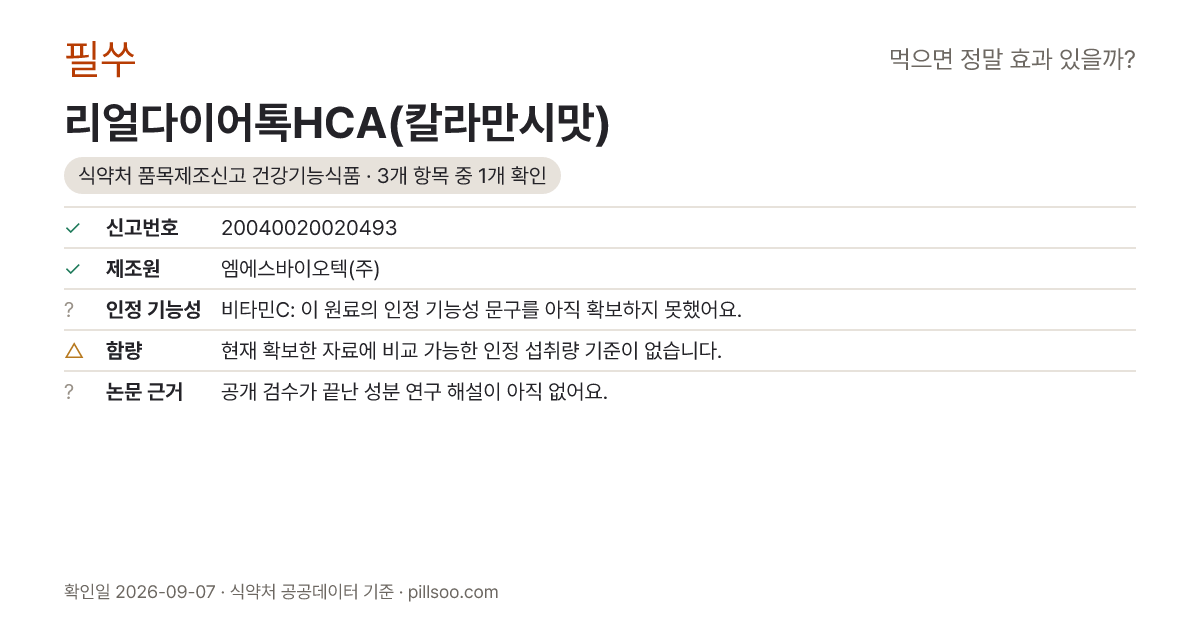 필쑤

먹으면 정말 효과 있을까?

리얼다이어톡HCA(칼라만시맛)

식약처 품목제조신고 건강기능식품 · 3개 항목 중 1개 확인

✓ 신고번호 20040020020493

✓ 제조원 엠에스바이오텍(주)

? 인정 기능성 비타민C: 이 원료의 인정 기능성 문구를 아직 확보하지 못했어요.

△ 함량 현재 확보한 자료에 비교 가능한 인정 섭취량 기준이 없습니다.

? 논문 근거 공개 검수가 끝난 성분 연구 해설이 아직 없어요.

확인일 2026-09-07 · 식약처 공공데이터 기준 · pillsoo.com